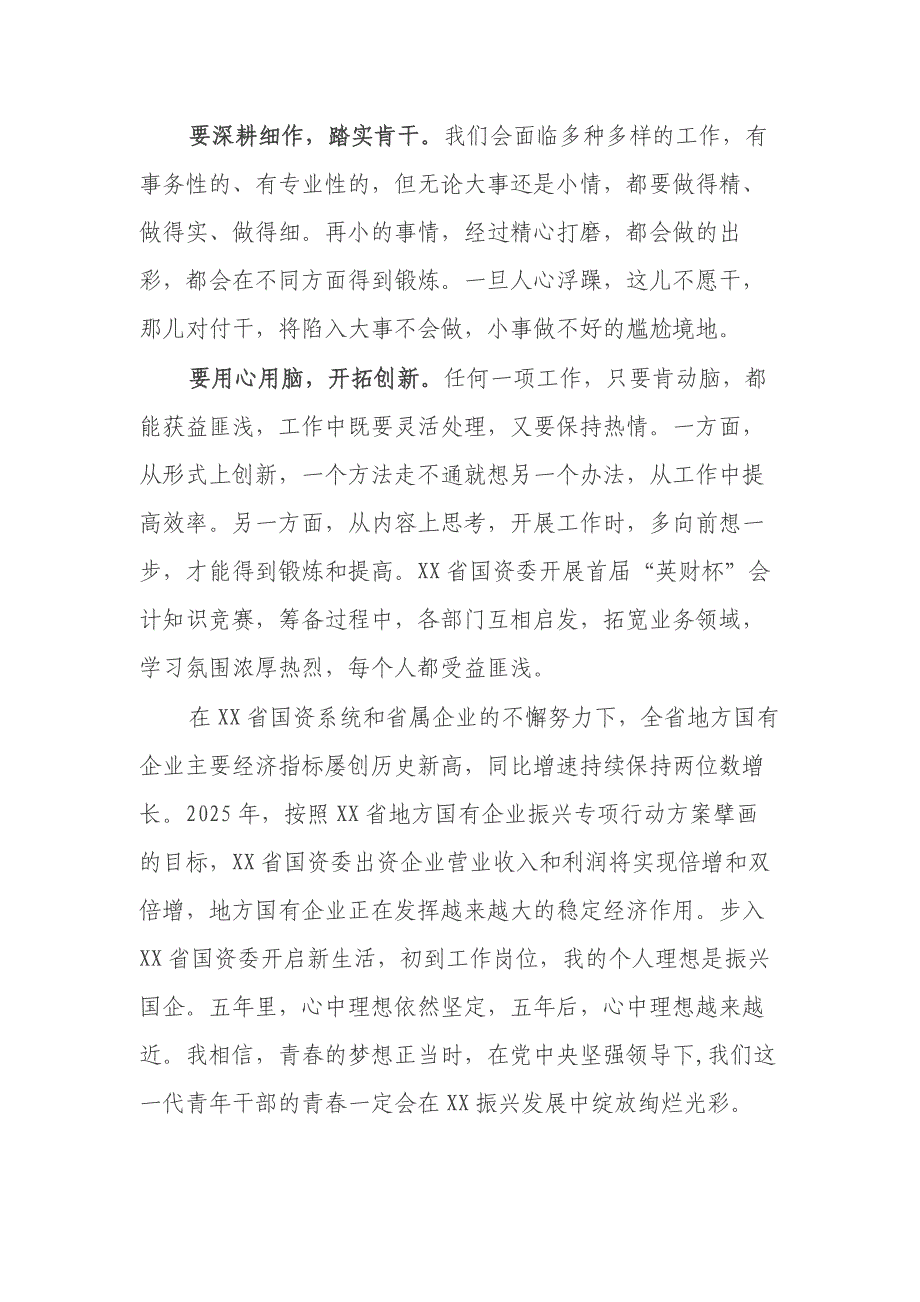 要深耕细作，踏实肯干。我们会面临多种多样的工作，有事务性的、有专业性的，但无论大事还是小情，都要做得精、做得实、做得细。再小的事情，经过精心打磨，都会做的出彩，都会在不同方面得到锻炼。一旦人心浮躁，这儿不愿干，那儿对付干，将陷入大事不会做，小事做不好的尴尬境地。

要用心用脑，开拓创新。任何一项工作，只要肯动脑，都能获益匪浅，工作中既要灵活处理，又要保持热情。一方面，从形式上创新，一个方法走不通就想另一个办法，从工作中提高效率。另一方面，从内容上思考，开展工作时，多向前想一步，才能得到锻炼和提高。XX省国资委开展首届“英财杯”会计知识竞赛，筹备过程中，各部门互相启发，拓宽业务领域，学习氛围浓厚热烈，每个人都受益匪浅。

在XX省国资系统和省属企业的不懈努力下，全省地方国有企业主要经济指标屡创历史新高，同比增速持续保持两位数增长。2025年，按照XX省地方国有企业振兴专项行动方案擘画的目标，XX省国资委出资企业营业收入和利润将实现倍增和双倍增，地方国有企业正在发挥越来越大的稳定经济作用。步入XX省国资委开启新生活，初到工作岗位，我的个人理想是振兴国企。五年里，心中理想依然坚定，五年后，心中理想越来越近。我相信，青春的梦想正当时，在党中央坚强领导下，我们这一代青年干部的青春一定会在XX振兴发展中绽放绚烂光彩。